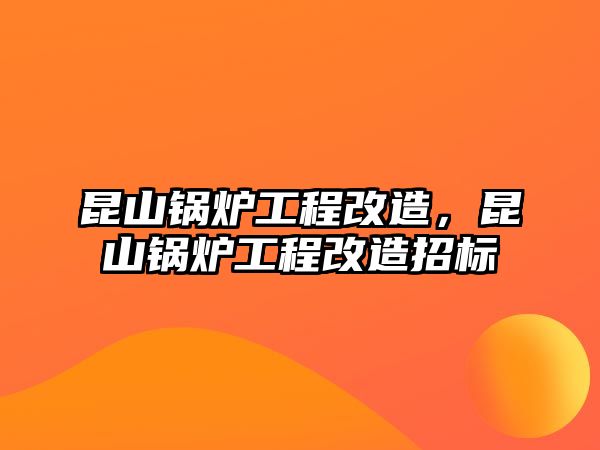 昆山锅炉工程改造，昆山锅炉工程改造招标